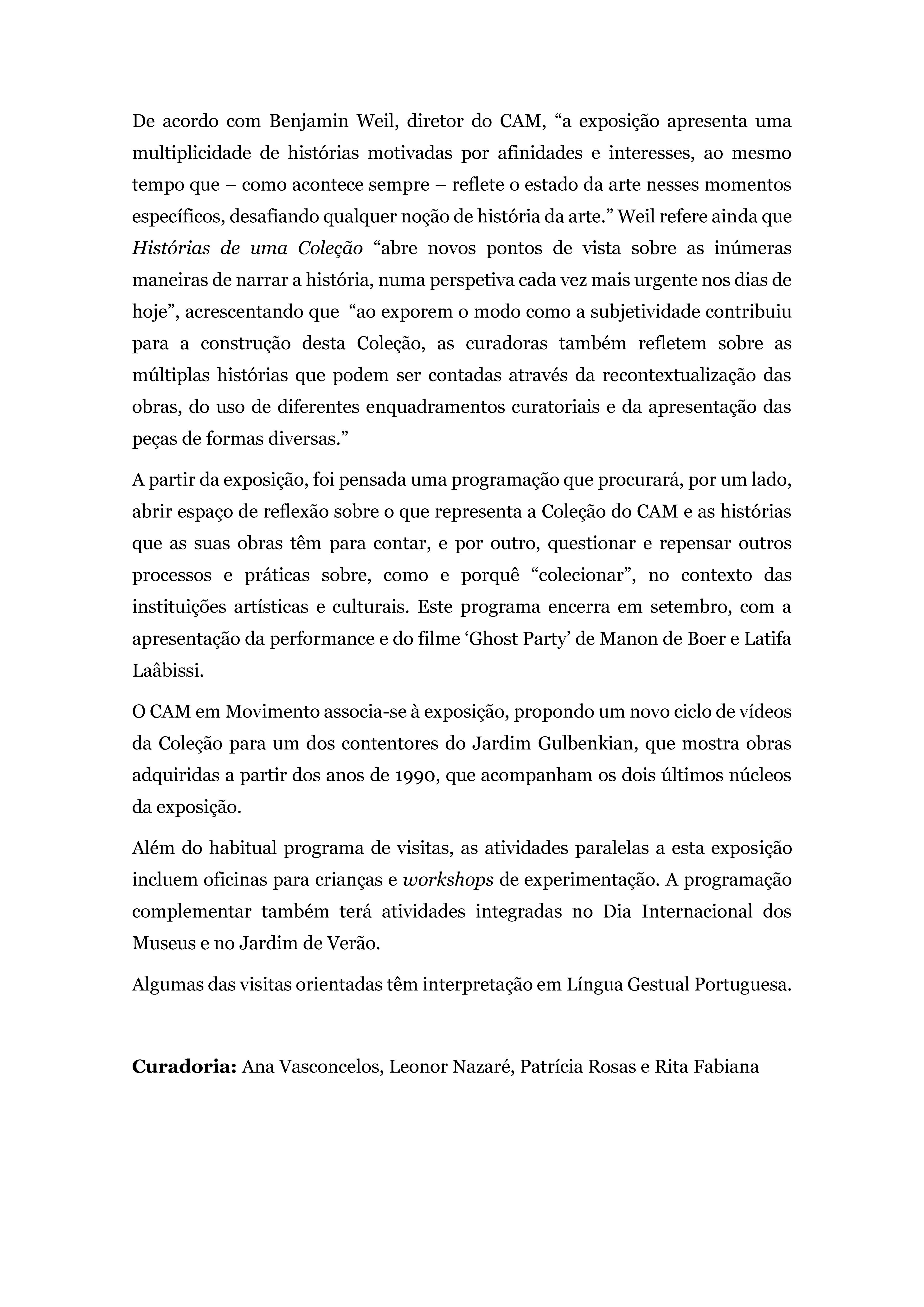 De acordo com Benjamin Weil, diretor do CAM, "a exposição apresenta uma multiplicidade de histórias motivadas por afinidades e interesses, ao mesmo tempo que – como acontece sempre – reflete o estado da arte nesses momentos específicos, desafiando qualquer noção de história da arte." Weil refere ainda que Histórias de uma Coleção "abre novos pontos de vista sobre as inúmeras maneiras de narrar a história, numa perspetiva cada vez mais urgente nos dias de hoje", acrescentando que "ao exporem o modo como a subjetividade contribuiu para a construção desta Coleção, as curadoras também refletem sobre as múltiplas histórias que podem ser contadas através da recontextualização das obras, do uso de diferentes enquadramentos curatoriais e da apresentação das peças de formas diversas."

A partir da exposição, foi pensada uma programação que procurará, por um lado, abrir espaço de reflexão sobre o que representa a Coleção do CAM e as histórias que as suas obras têm para contar, e por outro, questionar e repensar outros processos e práticas sobre, como e porquê "colecionar", no contexto das instituições artísticas e culturais. Este programa encerra em setembro, com a apresentação da performance e do filme 'Ghost Party' de Manon de Boer e Latifa Laâbissi.

O CAM em Movimento associa-se à exposição, propondo um novo ciclo de vídeos da Coleção para um dos contentores do Jardim Gulbenkian, que mostra obras adquiridas a partir dos anos de 1990, que acompanham os dois últimos núcleos da exposição.

Além do habitual programa de visitas, as atividades paralelas a esta exposição incluem oficinas para crianças e workshops de experimentação. A programação complementar também terá atividades integradas no Dia Internacional dos Museus e no Jardim de Verão.

Algumas das visitas orientadas têm interpretação em Língua Gestual Portuguesa.

Curadoria: Ana Vasconcelos, Leonor Nazaré, Patrícia Rosas e Rita Fabiana